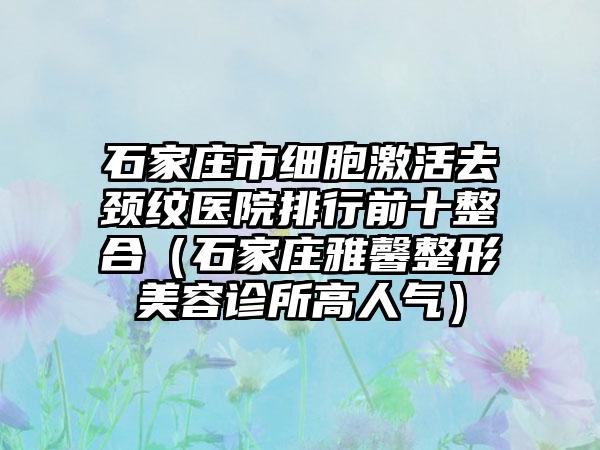 石家庄市细胞激活去颈纹医院排行前十整合（石家庄雅馨整形美容诊所高人气）